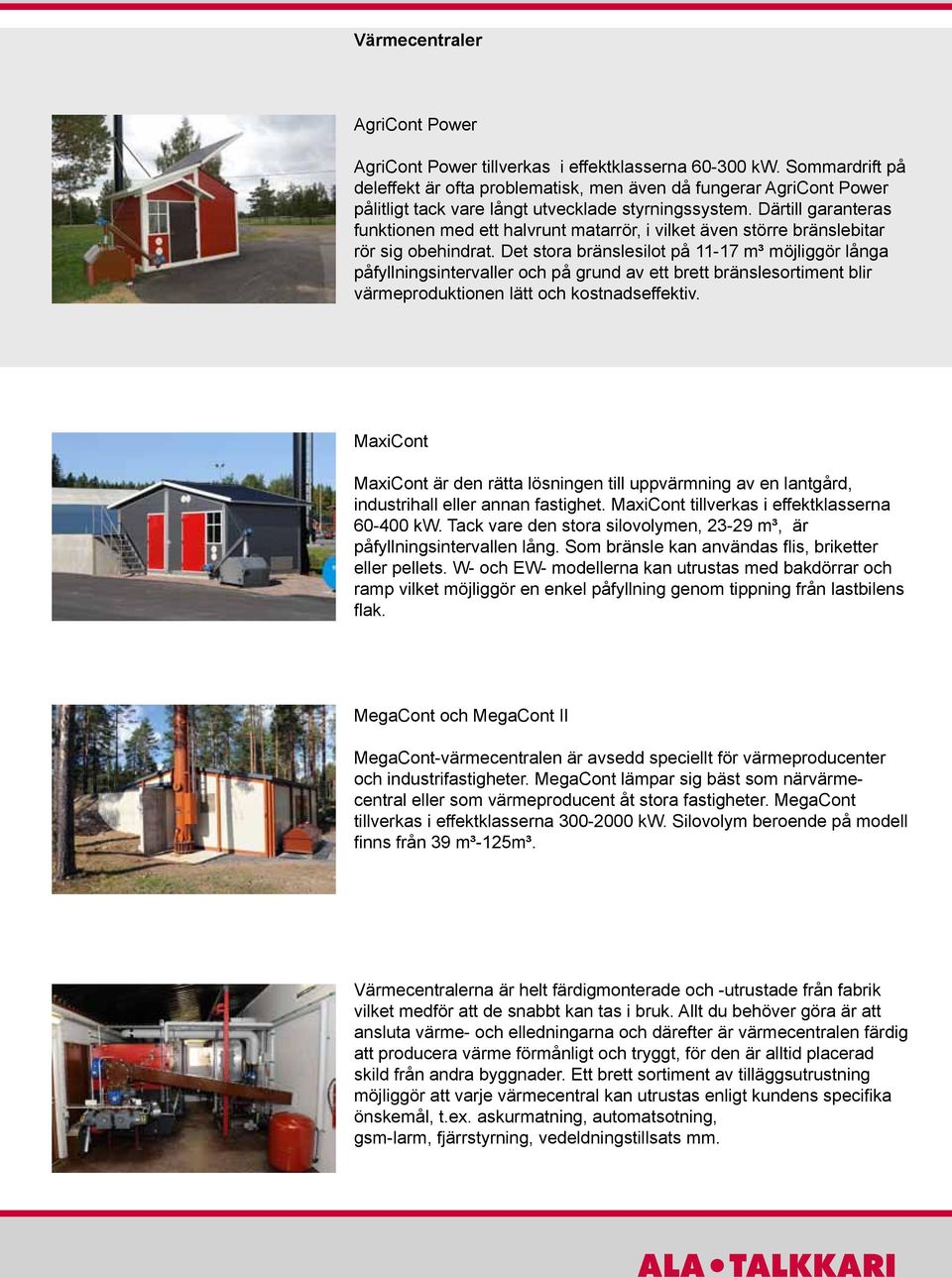 Värmecentraler

AgriCont Power

AgriCont Power tillverkas i effektklasserna 60-300 kW. Sommardrift på deleffekt är ofta problematisk, men även då fungerar AgriCont Power pålitligt tack vare långt utvecklade styrningssystem. Därtill garanteras funktionen med ett halvrunt matarrör, i vilket även större bränslebitar rör sig obehindrat. Det stora bränslesilot på 11-17 m³ möjliggör långa påfyllningsintervaller och på grund av ett brett bränslesortiment blir värmeproduktionen lätt och kostnadseffektiv.

MaxiCont

MaxiCont är den rätta lösningen till uppvärmning av en lantgård, industrihall eller annan fastighet. MaxiCont tillverkas i effektklasserna 60-400 kW. Tack vare den stora silovolymen, 23-29 m³, är påfyllningsintervallen lång. Som bränsle kan användas flis, briketter eller pellets. W- och EW- modellerna kan utrustas med bakdörrar och ramp vilket möjliggör en enkel påfyllning genom tippning från lastbilens flak.

MegaCont och MegaCont II

MegaCont-värmecentralen är avsedd speciellt för värmeproducenter och industrifastigheter. MegaCont lämpar sig bäst som närvärmecentral eller som värmeproducent åt stora fastigheter. MegaCont tillverkas i effektklasserna 300-2000 kW. Silovolym beroende på modell finns från 39 m³-125m³.

Värmecentralerna är helt färdigmonterade och -utrustade från fabrik vilket medför att de snabbt kan tas i bruk. Allt du behöver göra är att ansluta värme- och elledningarna och därefter är värmecentralen färdig att producera värme förmånligt och tryggt, för den är alltid placerad skild från andra byggnader. Ett brett sortiment av tilläggsutrustning möjliggör att varje värmecentral kan utrustas enligt kundens specifika önskemål, t.ex. askurmatning, automatsotning, gsm-larm, fjärrstyrning, vedeldningstillsats mm.

ALA•TALKKARI